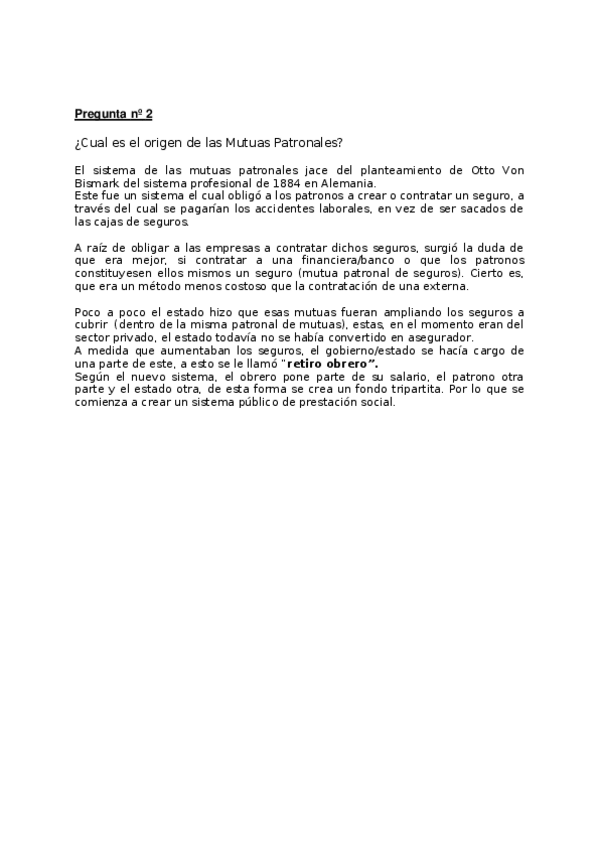 Pregunta nº 2

¿Cual es el origen de las Mutuas Patronales?

El sistema de las mutuas patronales jace del planteamiento de Otto Von Bismark del sistema profesional de 1884 en Alemania.
Este fue un sistema el cual obligó a los patronos a crear o contratar un seguro, a través del cual se pagarían los accidentes laborales, en vez de ser sacados de las cajas de seguros.

A raíz de obligar a las empresas a contratar dichos seguros, surgió la duda de que era mejor, si contratar a una financiera/banco o que los patronos constituyesen ellos mismos un seguro (mutua patronal de seguros). Cierto es, que era un método menos costoso que la contratación de una externa.

Poco a poco el estado hizo que esas mutuas fueran ampliando los seguros a cubrir (dentro de la misma patronal de mutuas), estas, en el momento eran del sector privado, el estado todavía no se había convertido en asegurador.
A medida que aumentaban los seguros, el gobierno/estado se hacía cargo de una parte de este, a esto se le llamó "retiro obrero".
Según el nuevo sistema, el obrero pone parte de su salario, el patrono otra parte y el estado otra, de esta forma se crea un fondo tripartita. Por lo que se comienza a crear un sistema público de prestación social.